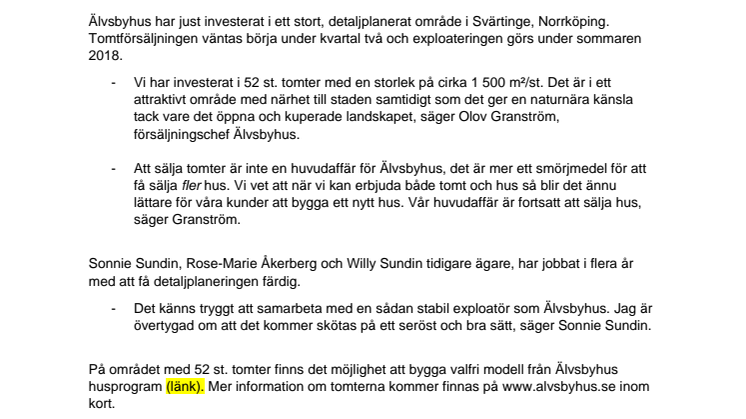 Älvsbyhus har just investerat i ett stort, detaljplanerat område i Svärtinge, Norrköping. Tomtförsäljningen väntas börja under kvartal två och exploateringen görs under sommaren 2018.

- Vi har investerat i 52 st. tomter med en storlek på cirka 1 500 m²/st. Det är i ett attraktivt område med närhet till staden samtidigt som det ger en naturnära känsla tack vare det öppna och kuperade landskapet, säger Olov Granström, försäljningschef Älvsbyhus.

- Att sälja tomter är inte en huvudaffär för Älvsbyhus, det är mer ett smörjmedel för att få sälja fler hus. Vi vet att när vi kan erbjuda både tomt och hus så blir det ännu lättare för våra kunder att bygga ett nytt hus. Vår huvudaffär är fortsatt att sälja hus, säger Granström.

Sonnie Sundin, Rose-Marie Åkerberg och Willy Sundin tidigare ägare, har jobbat i flera år med att få detaljplaneringen färdig.

- Det känns tryggt att samarbeta med en sådan stabil exploatör som Älvsbyhus. Jag är övertygad om att det kommer skötas på ett seröst och bra sätt, säger Sonnie Sundin.

På området med 52 st. tomter finns det möjlighet att bygga valfri modell från Älvsbyhus husprogram (länk). Mer information om tomterna kommer finnas på www.alvsbyhus.se inom kort.